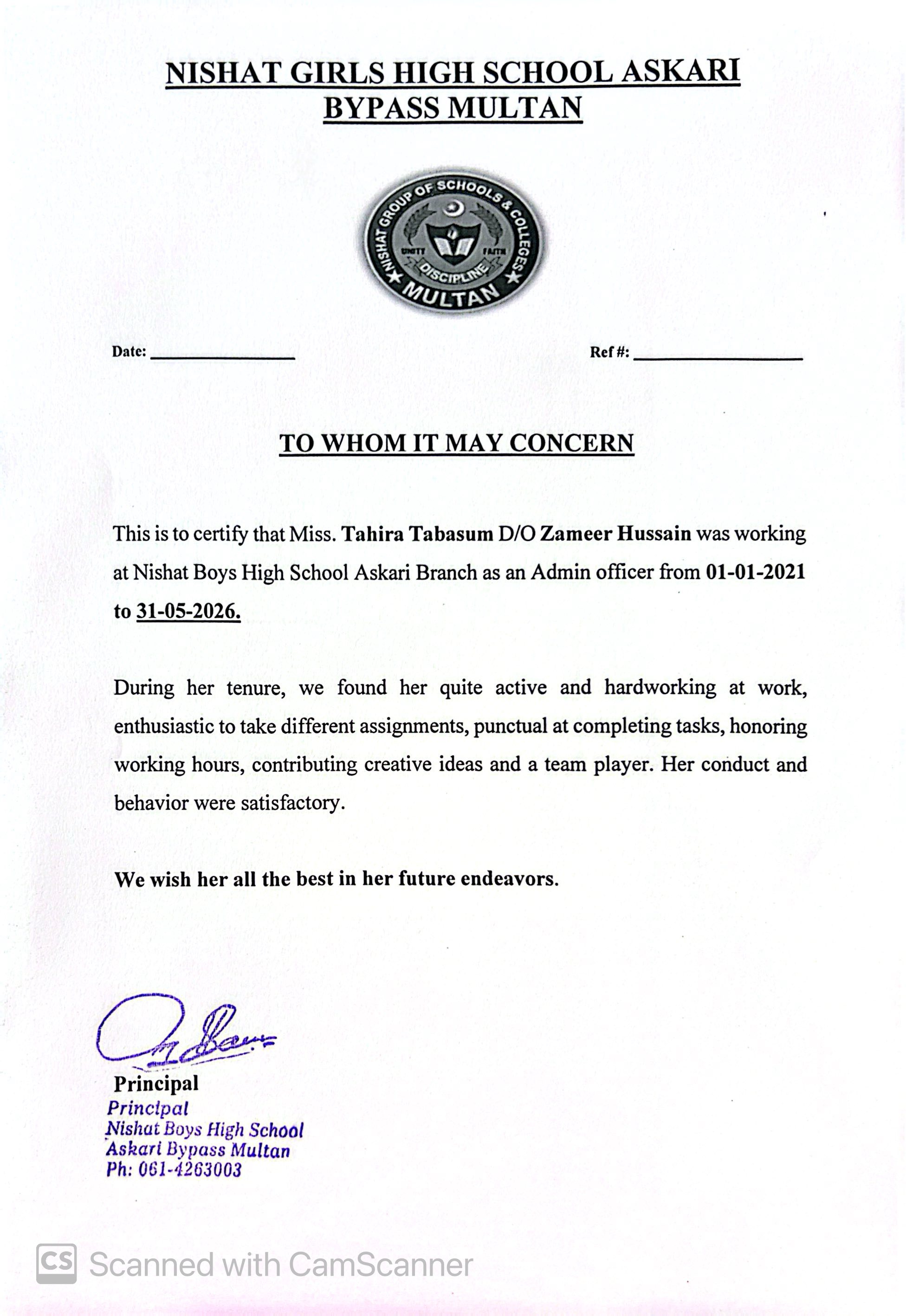 NISHAT GIRLS HIGH SCHOOL ASKARI BYPASS MULTAN

NISHAT GROUP OF SCHOOLS & COLLEGES
UNITY FAITH
DISCIPLINE
MULTAN

Date: ________________ Ref #: ________________

TO WHOM IT MAY CONCERN

This is to certify that Miss. Tahira Tabasum D/O Zameer Hussain was working at Nishat Boys High School Askari Branch as an Admin officer from 01-01-2021 to 31-05-2026.

During her tenure, we found her quite active and hardworking at work, enthusiastic to take different assignments, punctual at completing tasks, honoring working hours, contributing creative ideas and a team player. Her conduct and behavior were satisfactory.

We wish her all the best in her future endeavors.

Principal
Principal
Nishat Boys High School
Askari Bypass Multan
Ph: 061-4263003

CS Scanned with CamScanner